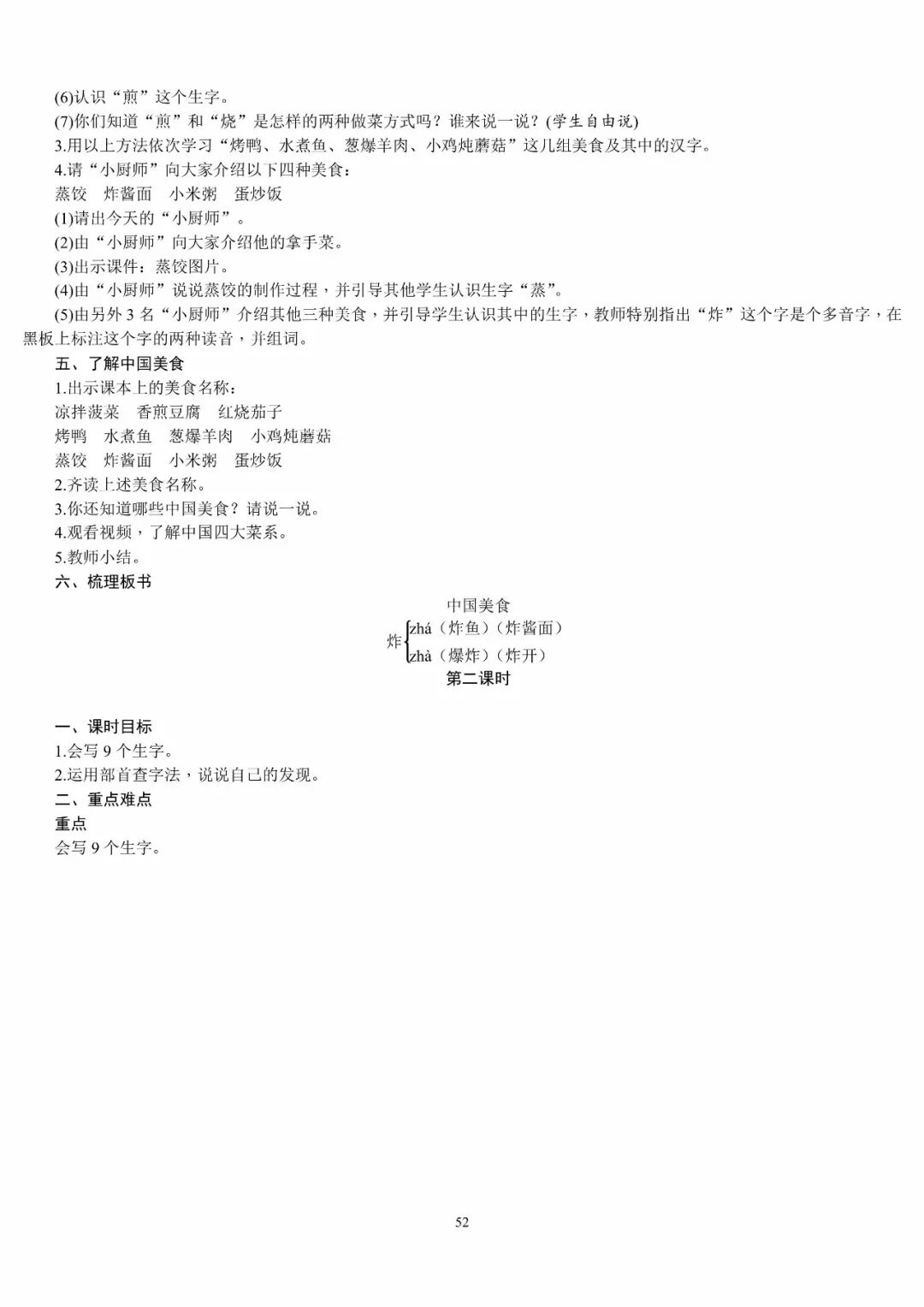 (6)认识“煎”这个生字。
(7)你们知道“煎”和“烧”是怎样的两种做菜方式吗？谁来说一说？(学生自由说)
3.用以上方法依次学习“烤鸭、水煮鱼、葱爆羊肉、小鸡炖蘑菇”这几组美食及其中的汉字。
4.请“小厨师”向大家介绍以下四种美食：
蒸饺　炸酱面　小米粥　蛋炒饭
(1)请出今天的“小厨师”。
(2)由“小厨师”向大家介绍他的拿手菜。
(3)出示课件：蒸饺图片。
(4)由“小厨师”说说蒸饺的制作过程，并引导其他学生认识生字“蒸”。
(5)由另外 3 名“小厨师”介绍其他三种美食，并引导学生认识其中的生字，教师特别指出“炸”这个字是个多音字，在黑板上标注这个字的两种读音，并组词。
五、了解中国美食
1.出示课本上的美食名称：
凉拌菠菜　香煎豆腐　红烧茄子
烤鸭　水煮鱼　葱爆羊肉　小鸡炖蘑菇
蒸饺　炸酱面　小米粥　蛋炒饭
2.齐读上述美食名称。
3.你还知道哪些中国美食？请说一说。
4.观看视频，了解中国四大菜系。
5.教师小结。
六、梳理板书
中国美食
炸 zhá（炸鱼）（炸酱面）
zhà（爆炸）（炸开）
第二课时

一、课时目标
1.会写 9 个生字。
2.运用部首查字法，说说自己的发现。
二、重点难点
重点
会写 9 个生字。

52